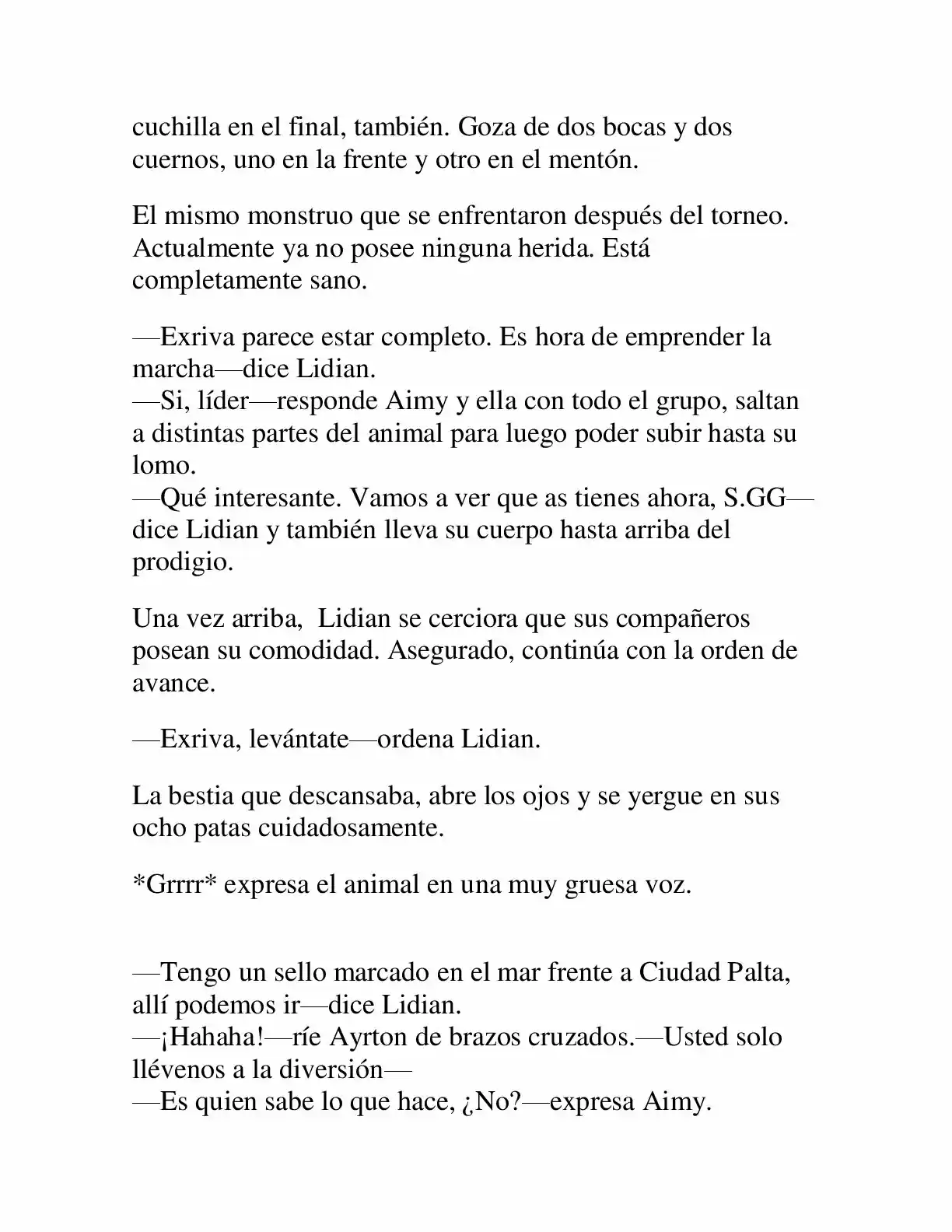 cuchilla en el final, también. Goza de dos bocas y dos cuernos, uno en la frente y otro en el mentón.

El mismo monstruo que se enfrentaron después del torneo. Actualmente ya no posee ninguna herida. Está completamente sano.

—Exriva parece estar completo. Es hora de emprender la marcha—dice Lidian.
—Si, líder—responde Aimy y ella con todo el grupo, saltan a distintas partes del animal para luego poder subir hasta su lomo.
—Qué interesante. Vamos a ver que as tienes ahora, S.GG—dice Lidian y también lleva su cuerpo hasta arriba del prodigio.

Una vez arriba, Lidian se cerciora que sus compañeros posean su comodidad. Asegurado, continúa con la orden de avance.

—Exriva, levántate—ordena Lidian.

La bestia que descansaba, abre los ojos y se yergue en sus ocho patas cuidadosamente.

*Grrrr* expresa el animal en una muy gruesa voz.

—Tengo un sello marcado en el mar frente a Ciudad Palta, allí podemos ir—dice Lidian.
—¡Hahaha!—ríe Ayrton de brazos cruzados.—Usted solo llévenos a la diversión—
—Es quien sabe lo que hace, ¿No?—expresa Aimy.